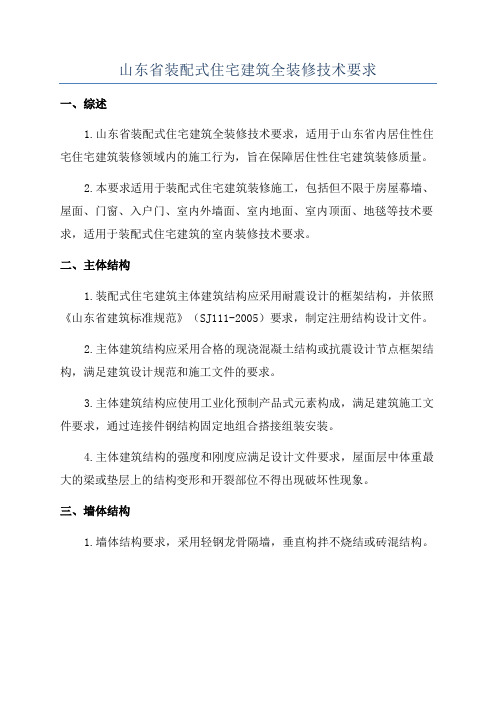 山东省装配式住宅建筑全装修技术要求

一、综述

1.山东省装配式住宅建筑全装修技术要求，适用于山东省内居住性住宅住宅建筑装修领域内的施工行为，旨在保障居住性住宅建筑装修质量。

2.本要求适用于装配式住宅建筑装修施工，包括但不限于房屋幕墙、屋面、门窗、入户门、室内外墙面、室内地面、室内顶面、地毯等技术要求，适用于装配式住宅建筑的室内装修技术要求。

二、主体结构

1.装配式住宅建筑主体建筑结构应采用耐震设计的框架结构，并依照《山东省建筑标准规范》（SJ111-2005）要求，制定注册结构设计文件。

2.主体建筑结构应采用合格的现浇混凝土结构或抗震设计节点框架结构，满足建筑设计规范和施工文件的要求。

3.主体建筑结构应使用工业化预制产品式元素构成，满足建筑施工文件要求，通过连接件钢结构固定地组合搭接组装安装。

4.主体建筑结构的强度和刚度应满足设计文件要求，屋面层中体重最大的梁或垫层上的结构变形和开裂部位不得出现破坏性现象。

三、墙体结构

1.墙体结构要求，采用轻钢龙骨隔墙，垂直构拌不烧结或砖混结构。